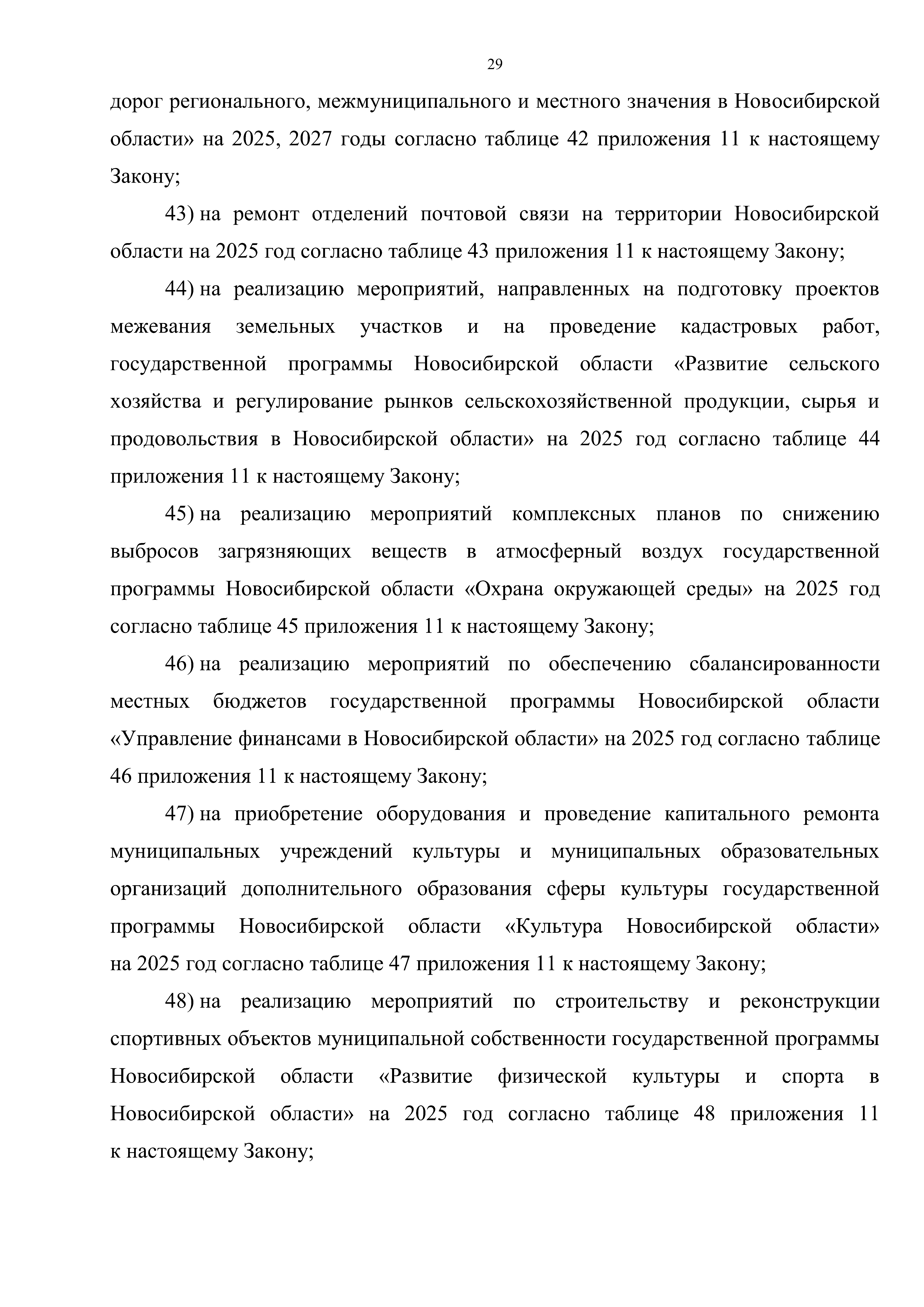 29

дорог регионального, межмуниципального и местного значения в Новосибирской области» на 2025, 2027 годы согласно таблице 42 приложения 11 к настоящему Закону;

43) на ремонт отделений почтовой связи на территории Новосибирской области на 2025 год согласно таблице 43 приложения 11 к настоящему Закону;

44) на реализацию мероприятий, направленных на подготовку проектов межевания земельных участков и на проведение кадастровых работ, государственной программы Новосибирской области «Развитие сельского хозяйства и регулирование рынков сельскохозяйственной продукции, сырья и продовольствия в Новосибирской области» на 2025 год согласно таблице 44 приложения 11 к настоящему Закону;

45) на реализацию мероприятий комплексных планов по снижению выбросов загрязняющих веществ в атмосферный воздух государственной программы Новосибирской области «Охрана окружающей среды» на 2025 год согласно таблице 45 приложения 11 к настоящему Закону;

46) на реализацию мероприятий по обеспечению сбалансированности местных бюджетов государственной программы Новосибирской области «Управление финансами в Новосибирской области» на 2025 год согласно таблице 46 приложения 11 к настоящему Закону;

47) на приобретение оборудования и проведение капитального ремонта муниципальных учреждений культуры и муниципальных образовательных организаций дополнительного образования сферы культуры государственной программы Новосибирской области «Культура Новосибирской области» на 2025 год согласно таблице 47 приложения 11 к настоящему Закону;

48) на реализацию мероприятий по строительству и реконструкции спортивных объектов муниципальной собственности государственной программы Новосибирской области «Развитие физической культуры и спорта в Новосибирской области» на 2025 год согласно таблице 48 приложения 11 к настоящему Закону;